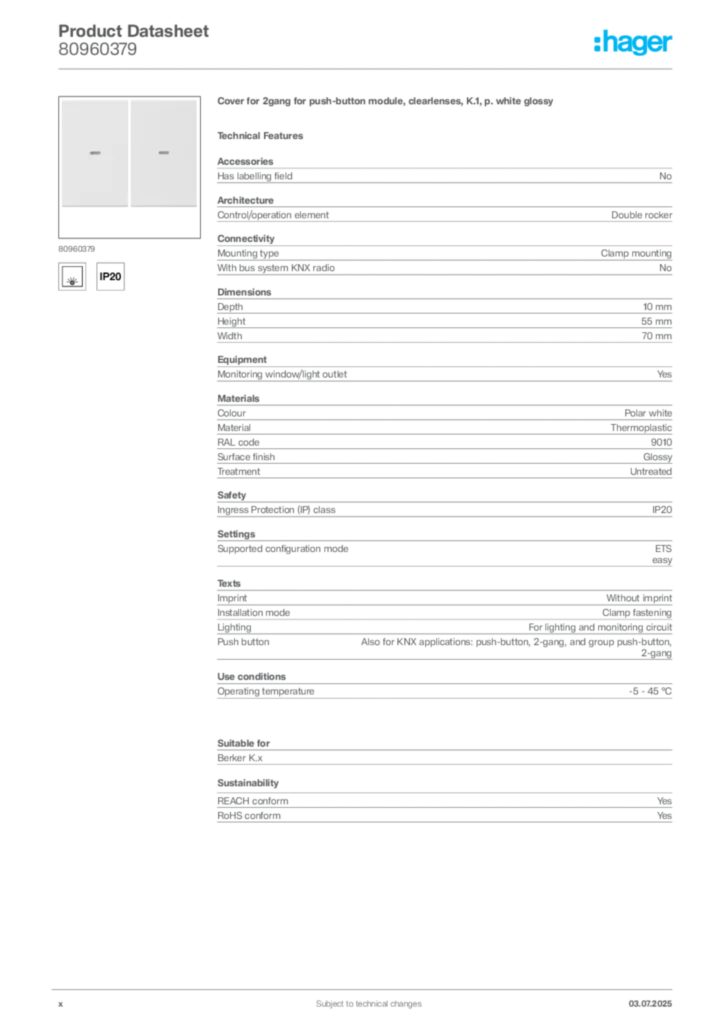 Product Datasheet
80960379

:hager

80960379

IP20

Cover for 2gang for push-button module, clearlenses, K.1, p. white glossy

Technical Features

Accessories
Has labelling field No

Architecture
Control/operation element Double rocker

Connectivity
Mounting type Clamp mounting
With bus system KNX radio No

Dimensions
Depth 10 mm
Height 55 mm
Width 70 mm

Equipment
Monitoring window/light outlet Yes

Materials
Colour Polar white
Material Thermoplastic
RAL code 9010
Surface finish Glossy
Treatment Untreated

Safety
Ingress Protection (IP) class IP20

Settings
Supported configuration mode ETS easy

Texts
Imprint Without imprint
Installation mode Clamp fastening
Lighting For lighting and monitoring circuit
Push button Also for KNX applications: push-button, 2-gang, and group push-button, 2-gang

Use conditions
Operating temperature -5 - 45 °C

Suitable for
Berker K.x

Sustainability
REACH conform Yes
RoHS conform Yes

x Subject to technical changes 03.07.2025